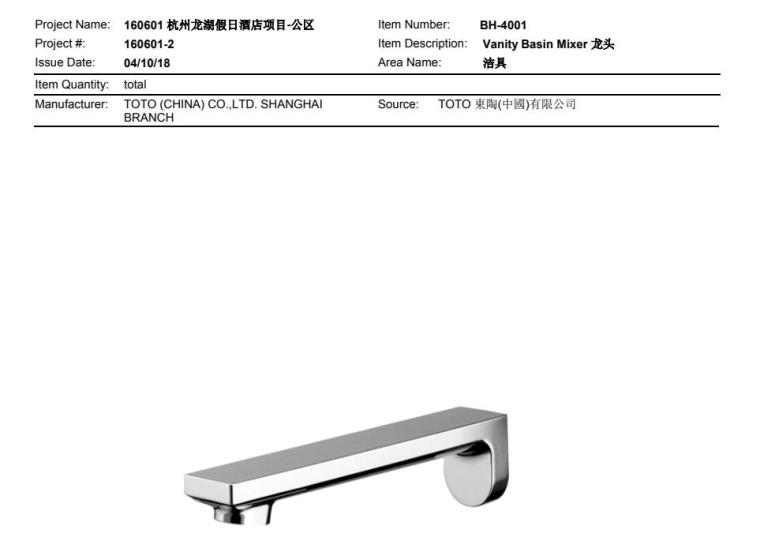 Project Name: 160601 杭州龙湖假日酒店项目-公区
Project #: 160601-2
Issue Date: 04/10/18

Item Number: BH-4001
Item Description: Vanity Basin Mixer 龙头
Area Name: 洁具

Item Quantity: total

Manufacturer: TOTO (CHINA) CO.,LTD. SHANGHAI BRANCH

Source: TOTO 東陶(中國)有限公司